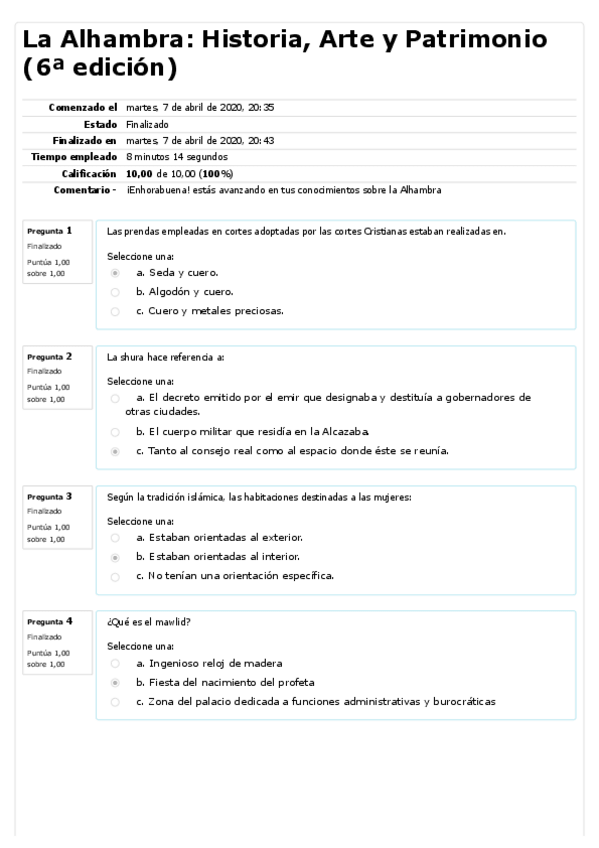 La Alhambra: Historia, Arte y Patrimonio (6ª edición)

| | |
|---|---|
| Comenzado el | martes, 7 de abril de 2020, 20:35 |
| Estado | Finalizado |
| Finalizado en | martes, 7 de abril de 2020, 20:43 |
| Tiempo empleado | 8 minutos 14 segundos |
| Calificación | 10,00 de 10,00 (100%) |
| Comentario - | ¡Enhorabuena! estás avanzando en tus conocimientos sobre la Alhambra |

Pregunta 1
Finalizado
Puntúa 1,00 sobre 1,00

Las prendas empleadas en cortes adoptadas por las cortes Cristianas estaban realizadas en.

Seleccione una:
a. Seda y cuero.
b. Algodón y cuero.
c. Cuero y metales preciosas.

Pregunta 2
Finalizado
Puntúa 1,00 sobre 1,00

La shura hace referencia a:

Seleccione una:
a. El decreto emitido por el emir que designaba y destituía a gobernadores de otras ciudades.
b. El cuerpo militar que residía en la Alcazaba.
c. Tanto al consejo real como al espacio donde éste se reunía.

Pregunta 3
Finalizado
Puntúa 1,00 sobre 1,00

Según la tradición islámica, las habitaciones destinadas a las mujeres:

Seleccione una:
a. Estaban orientadas al exterior.
b. Estaban orientadas al interior.
c. No tenían una orientación específica.

Pregunta 4
Finalizado
Puntúa 1,00 sobre 1,00

¿Qué es el mawlid?

Seleccione una:
a. Ingenioso reloj de madera
b. Fiesta del nacimiento del profeta
c. Zona del palacio dedicada a funciones administrativas y burocráticas